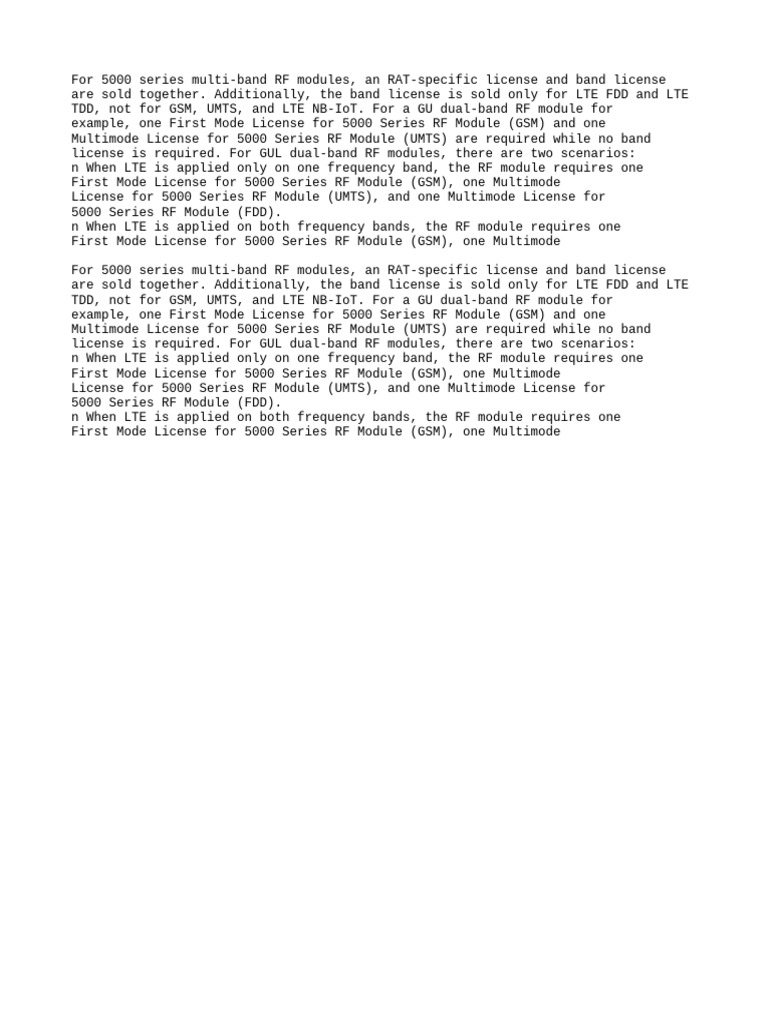 For 5000 series multi-band RF modules, an RAT-specific license and band license are sold together. Additionally, the band license is sold only for LTE FDD and LTE TDD, not for GSM, UMTS, and LTE NB-IoT. For a GU dual-band RF module for example, one First Mode License for 5000 Series RF Module (GSM) and one Multimode License for 5000 Series RF Module (UMTS) are required while no band license is required. For GUL dual-band RF modules, there are two scenarios:
n When LTE is applied only on one frequency band, the RF module requires one First Mode License for 5000 Series RF Module (GSM), one Multimode
License for 5000 Series RF Module (UMTS), and one Multimode License for 5000 Series RF Module (FDD).
n When LTE is applied on both frequency bands, the RF module requires one First Mode License for 5000 Series RF Module (GSM), one Multimode

For 5000 series multi-band RF modules, an RAT-specific license and band license are sold together. Additionally, the band license is sold only for LTE FDD and LTE TDD, not for GSM, UMTS, and LTE NB-IoT. For a GU dual-band RF module for example, one First Mode License for 5000 Series RF Module (GSM) and one Multimode License for 5000 Series RF Module (UMTS) are required while no band license is required. For GUL dual-band RF modules, there are two scenarios:
n When LTE is applied only on one frequency band, the RF module requires one First Mode License for 5000 Series RF Module (GSM), one Multimode
License for 5000 Series RF Module (UMTS), and one Multimode License for 5000 Series RF Module (FDD).
n When LTE is applied on both frequency bands, the RF module requires one First Mode License for 5000 Series RF Module (GSM), one Multimode